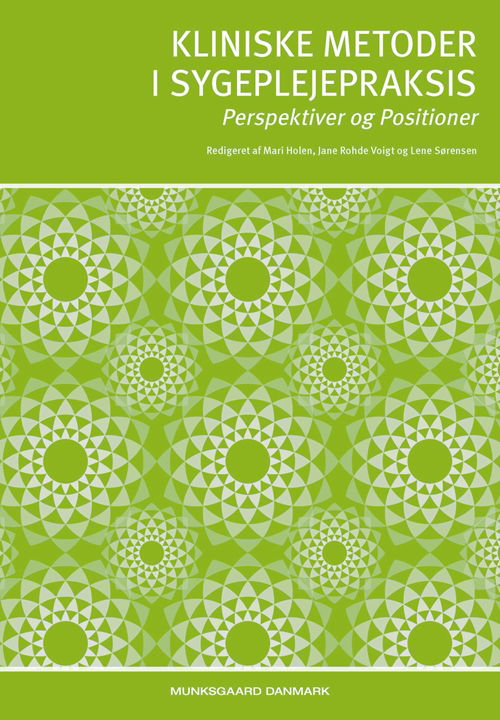 KLINISKE METODER I SYGEPLEJEPRAKSIS

Perspektiver og Positioner

Redigeret af Mari Holen, Jane Rohde Voigt og Lene Sørensen

MUNKSGAARD DANMARK